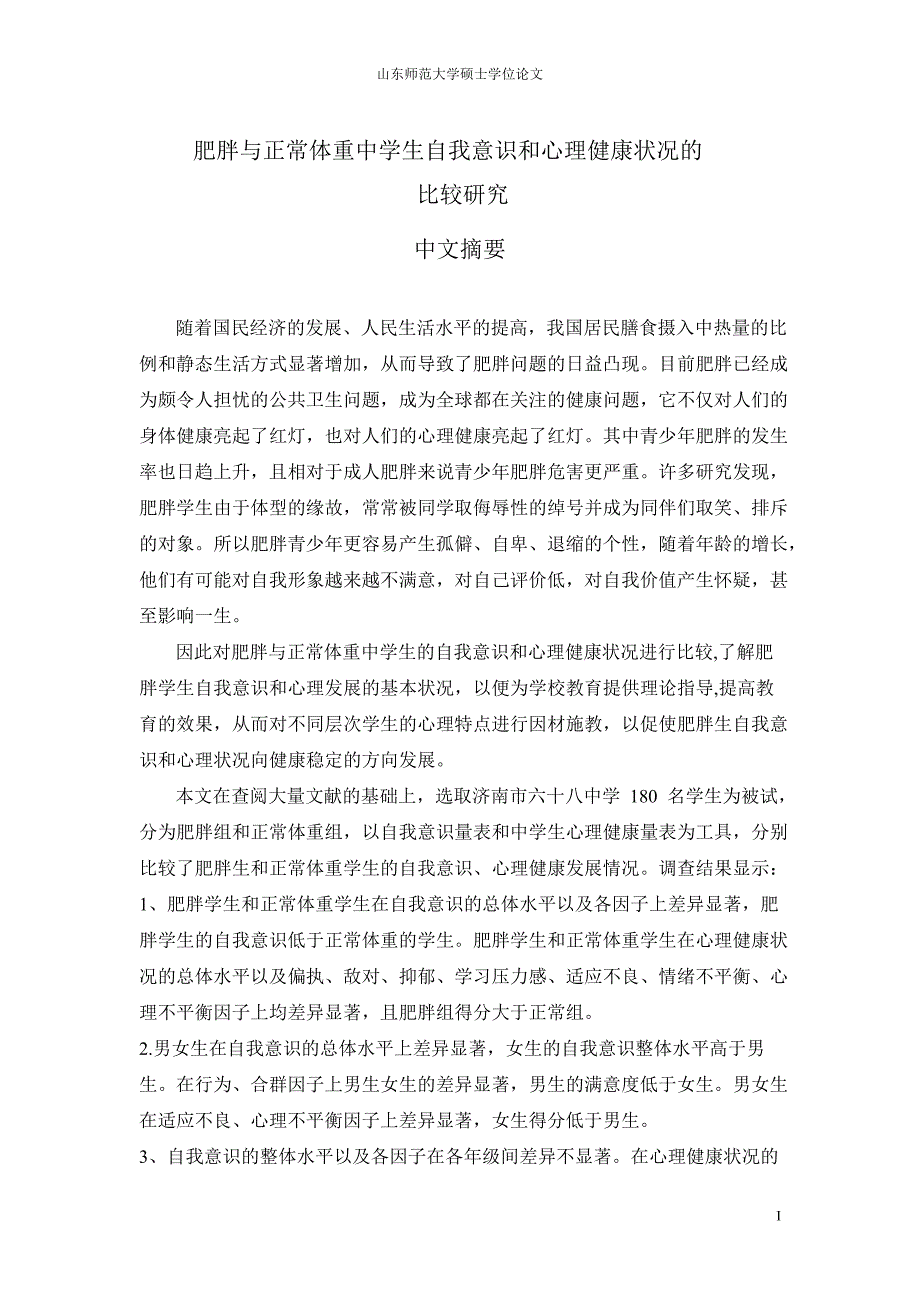 山东师范大学硕士学位论文

肥胖与正常体重中学生自我意识和心理健康状况的比较研究

中文摘要

随着国民经济的发展、人民生活水平的提高，我国居民膳食摄入中热量的比例和静态生活方式显著增加，从而导致了肥胖问题的日益凸现。目前肥胖已经成为颇令人担忧的公共卫生问题，成为全球都在关注的健康问题，它不仅对人们的身体健康亮起了红灯，也对人们的心理健康亮起了红灯。其中青少年肥胖的发生率也日趋上升，且相对于成人肥胖来说青少年肥胖危害更严重。许多研究发现，肥胖学生由于体型的缘故，常常被同学取侮辱性的绰号并成为同伴们取笑、排斥的对象。所以肥胖青少年更容易产生孤僻、自卑、退缩的个性，随着年龄的增长，他们有可能对自我形象越来越不满意，对自己评价低，对自我价值产生怀疑，甚至影响一生。

因此对肥胖与正常体重中学生的自我意识和心理健康状况进行比较,了解肥胖学生自我意识和心理发展的基本状况，以便为学校教育提供理论指导,提高教育的效果，从而对不同层次学生的心理特点进行因材施教，以促使肥胖生自我意识和心理状况向健康稳定的方向发展。

本文在查阅大量文献的基础上，选取济南市六十八中学 180 名学生为被试，分为肥胖组和正常体重组，以自我意识量表和中学生心理健康量表为工具，分别比较了肥胖生和正常体重学生的自我意识、心理健康发展情况。调查结果显示：
1、肥胖学生和正常体重学生在自我意识的总体水平以及各因子上差异显著，肥胖学生的自我意识低于正常体重的学生。肥胖学生和正常体重学生在心理健康状况的总体水平以及偏执、敌对、抑郁、学习压力感、适应不良、情绪不平衡、心理不平衡因子上均差异显著，且肥胖组得分大于正常组。
2.男女生在自我意识的总体水平上差异显著，女生的自我意识整体水平高于男生。在行为、合群因子上男生女生的差异显著，男生的满意度低于女生。男女生在适应不良、心理不平衡因子上差异显著，女生得分低于男生。
3、自我意识的整体水平以及各因子在各年级间差异不显著。在心理健康状况的

I